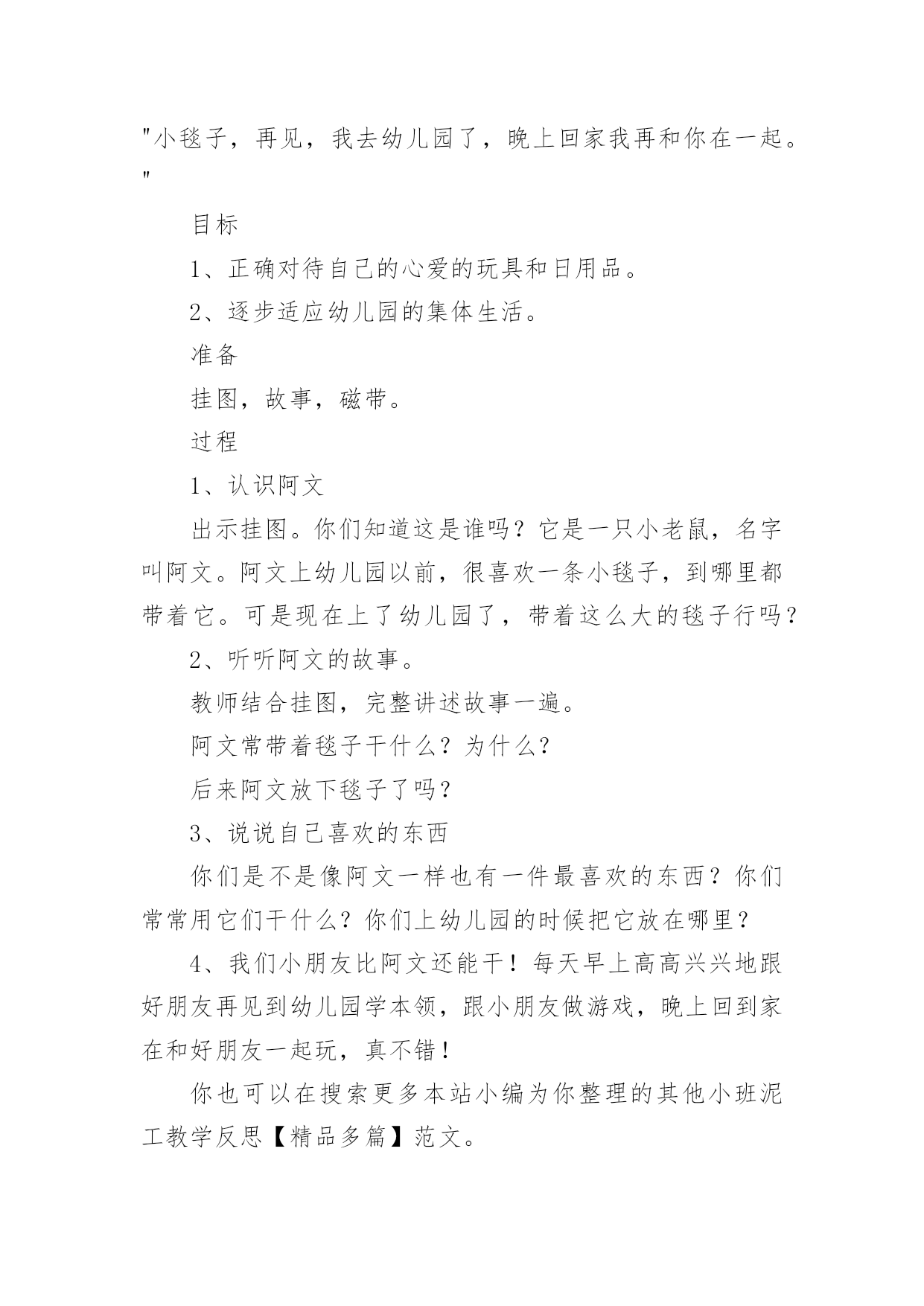 "小毯子，再见，我去幼儿园了，晚上回家我再和你在一起。"

目标

1、正确对待自己的心爱的玩具和日用品。

2、逐步适应幼儿园的集体生活。

准备

挂图，故事，磁带。

过程

1、认识阿文

出示挂图。你们知道这是谁吗？它是一只小老鼠，名字叫阿文。阿文上幼儿园以前，很喜欢一条小毯子，到哪里都带着它。可是现在上了幼儿园了，带着这么大的毯子行吗？

2、听听阿文的故事。

教师结合挂图，完整讲述故事一遍。

阿文常带着毯子干什么？为什么？

后来阿文放下毯子了吗？

3、说说自己喜欢的东西

你们是不是像阿文一样也有一件最喜欢的东西？你们常常用它们干什么？你们上幼儿园的时候把它放在哪里？

4、我们小朋友比阿文还能干！每天早上高高兴兴地跟好朋友再见到幼儿园学本领，跟小朋友做游戏，晚上回到家在和好朋友一起玩，真不错！

你也可以在搜索更多本站小编为你整理的其他小班泥工教学反思【精品多篇】范文。